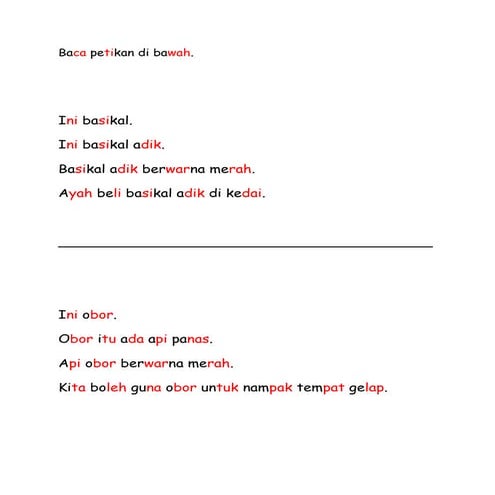 Baca petikan di bawah.

Ini basikal.

Ini basikal adik.

Basikal adik berwarna merah.

Ayah beli basikal adik di kedai.

Ini obor.

Obor itu ada api panas.

Api obor berwarna merah.

Kita boleh guna obor untuk nampak tempat gelap.